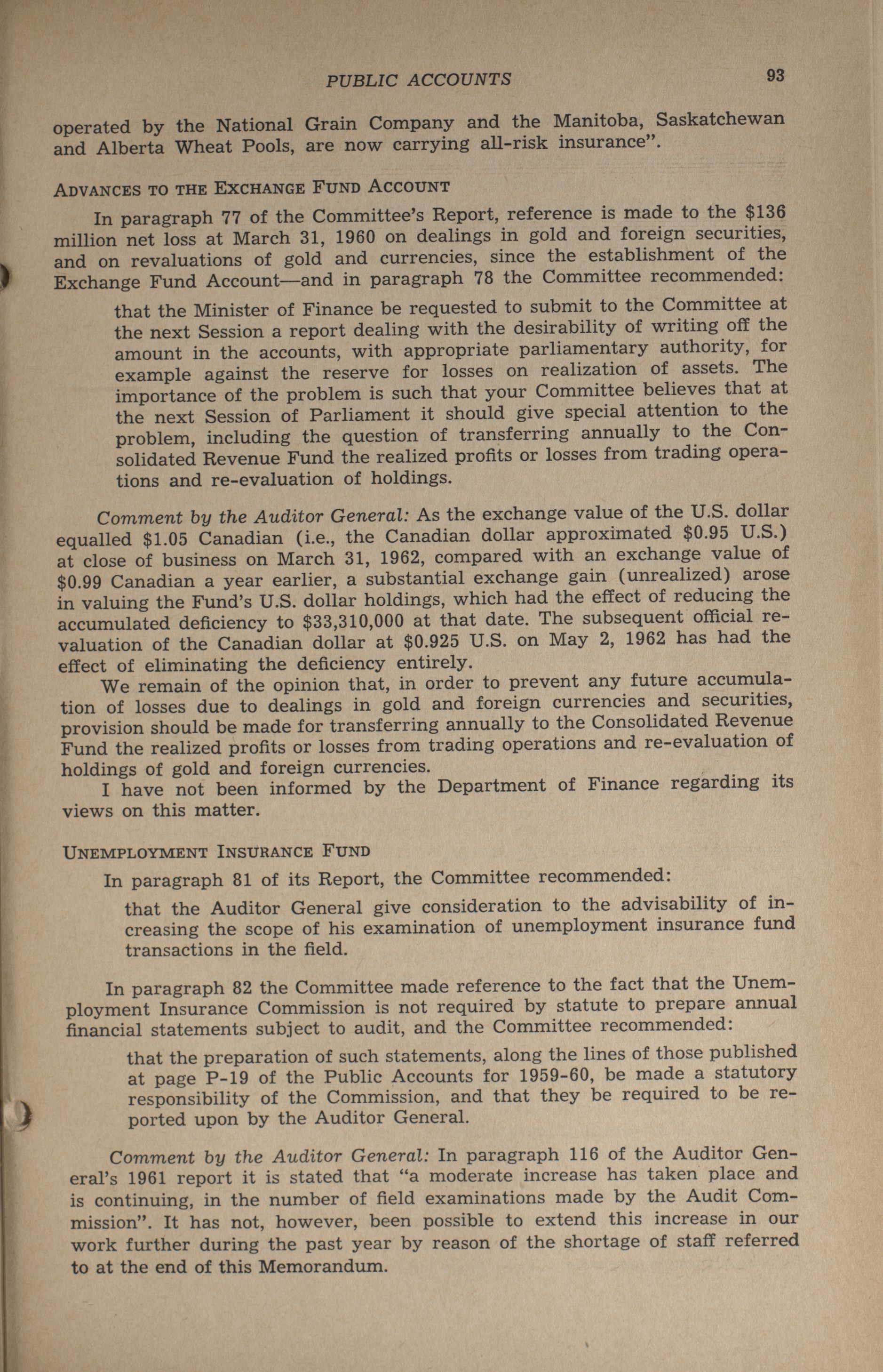 PUBLIC ACCOUNTS 93

operated by the National Grain Company and the Manitoba, Saskatchewan and Alberta Wheat Pools, are now carrying all-risk insurance".

ADVANCES TO THE EXCHANGE FUND ACCOUNT

In paragraph 77 of the Committee's Report, reference is made to the $136 million net loss at March 31, 1960 on dealings in gold and foreign securities, and on revaluations of gold and currencies, since the establishment of the Exchange Fund Account—and in paragraph 78 the Committee recommended:

that the Minister of Finance be requested to submit to the Committee at the next Session a report dealing with the desirability of writing off the amount in the accounts, with appropriate parliamentary authority, for example against the reserve for losses on realization of assets. The importance of the problem is such that your Committee believes that at the next Session of Parliament it should give special attention to the problem, including the question of transferring annually to the Consolidated Revenue Fund the realized profits or losses from trading operations and re-evaluation of holdings.

Comment by the Auditor General: As the exchange value of the U.S. dollar equalled $1.05 Canadian (i.e., the Canadian dollar approximated $0.95 U.S.) at close of business on March 31, 1962, compared with an exchange value of $0.99 Canadian a year earlier, a substantial exchange gain (unrealized) arose in valuing the Fund's U.S. dollar holdings, which had the effect of reducing the accumulated deficiency to $33,310,000 at that date. The subsequent official revaluation of the Canadian dollar at $0.925 U.S. on May 2, 1962 has had the effect of eliminating the deficiency entirely.

We remain of the opinion that, in order to prevent any future accumulation of losses due to dealings in gold and foreign currencies and securities, provision should be made for transferring annually to the Consolidated Revenue Fund the realized profits or losses from trading operations and re-evaluation of holdings of gold and foreign currencies.

I have not been informed by the Department of Finance regarding its views on this matter.

UNEMPLOYMENT INSURANCE FUND

In paragraph 81 of its Report, the Committee recommended:

that the Auditor General give consideration to the advisability of increasing the scope of his examination of unemployment insurance fund transactions in the field.

In paragraph 82 the Committee made reference to the fact that the Unemployment Insurance Commission is not required by statute to prepare annual financial statements subject to audit, and the Committee recommended:

that the preparation of such statements, along the lines of those published at page P-19 of the Public Accounts for 1959-60, be made a statutory responsibility of the Commission, and that they be required to be reported upon by the Auditor General.

Comment by the Auditor General: In paragraph 116 of the Auditor General's 1961 report it is stated that "a moderate increase has taken place and is continuing, in the number of field examinations made by the Audit Commission". It has not, however, been possible to extend this increase in our work further during the past year by reason of the shortage of staff referred to at the end of this Memorandum.